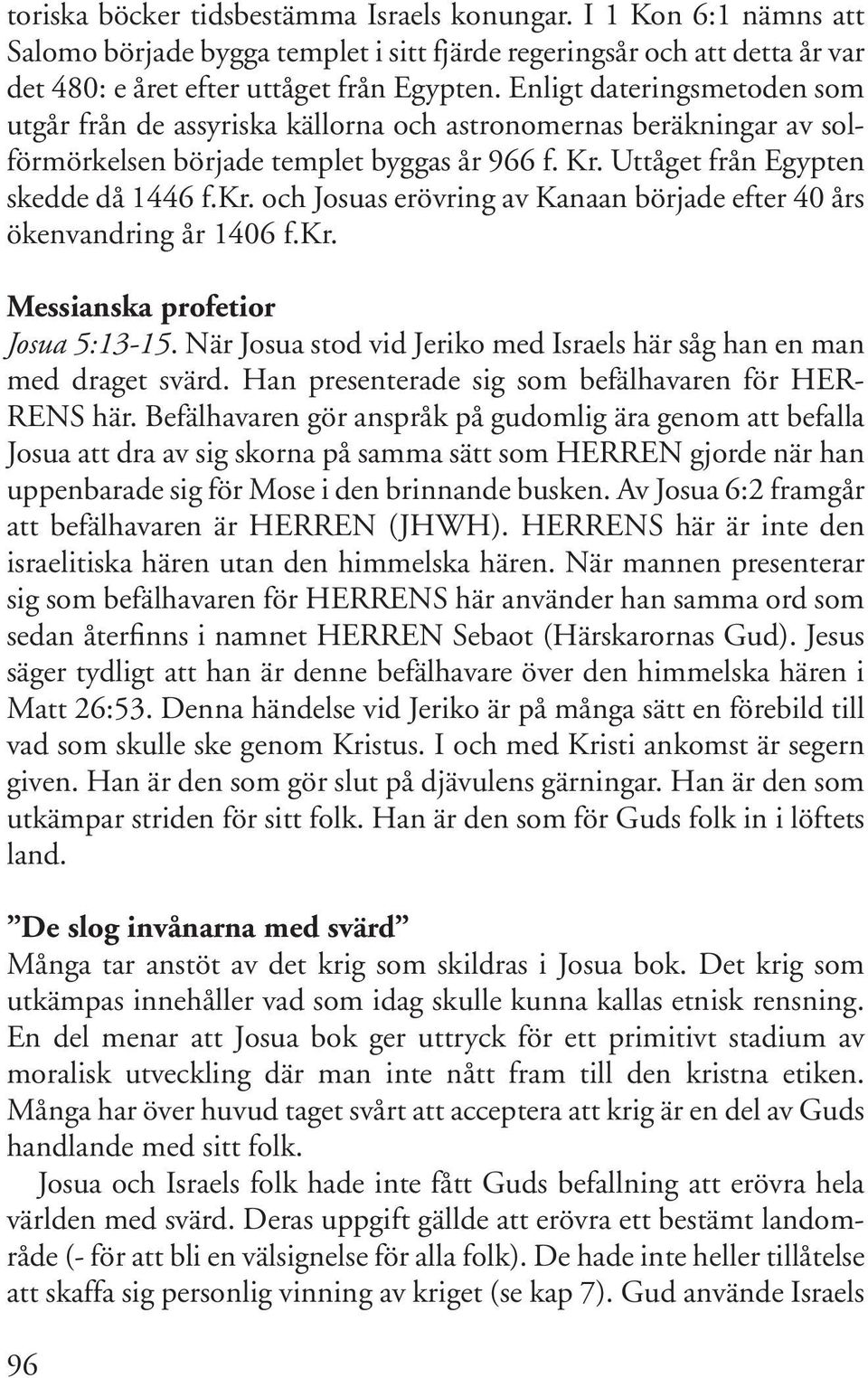 toriska böcker tidsbestämma Israels konungar. I 1 Kon 6:1 nämns att Salomo började bygga templet i sitt fjärde regeringsår och att detta år var det 480: e året efter uttåget från Egypten. Enligt dateringsmetoden som utgår från de assyriska källorna och astronomernas beräkningar av solförmörkelsen började templet byggas år 966 f. Kr. Uttåget från Egypten skedde då 1446 f.Kr. och Josuas erövring av Kanaan började efter 40 års ökenvandring år 1406 f.Kr.

Messianska profetior
Josua 5:13-15. När Josua stod vid Jeriko med Israels här såg han en man med draget svärd. Han presenterade sig som befälhavaren för HERRENS här. Befälhavaren gör anspråk på gudomlig ära genom att befalla Josua att dra av sig skorna på samma sätt som HERREN gjorde när han uppenbarade sig för Mose i den brinnande busken. Av Josua 6:2 framgår att befälhavaren är HERREN (JHWH). HERRENS här är inte den israelitiska hären utan den himmelska hären. När mannen presenterar sig som befälhavaren för HERRENS här använder han samma ord som sedan återfinns i namnet HERREN Sebaot (Härskarornas Gud). Jesus säger tydligt att han är denne befälhavare över den himmelska hären i Matt 26:53. Denna händelse vid Jeriko är på många sätt en förebild till vad som skulle ske genom Kristus. I och med Kristi ankomst är segern given. Han är den som gör slut på djävulens gärningar. Han är den som utkämpar striden för sitt folk. Han är den som för Guds folk in i löftets land.

”De slog invånarna med svärd”
Många tar anstöt av det krig som skildras i Josua bok. Det krig som utkämpas innehåller vad som idag skulle kunna kallas etnisk rensning. En del menar att Josua bok ger uttryck för ett primitivt stadium av moralisk utveckling där man inte nått fram till den kristna etiken. Många har över huvud taget svårt att acceptera att krig är en del av Guds handlande med sitt folk.

Josua och Israels folk hade inte fått Guds befallning att erövra hela världen med svärd. Deras uppgift gällde att erövra ett bestämt landområde (- för att bli en välsignelse för alla folk). De hade inte heller tillåtelse att skaffa sig personlig vinning av kriget (se kap 7). Gud använde Israels

96